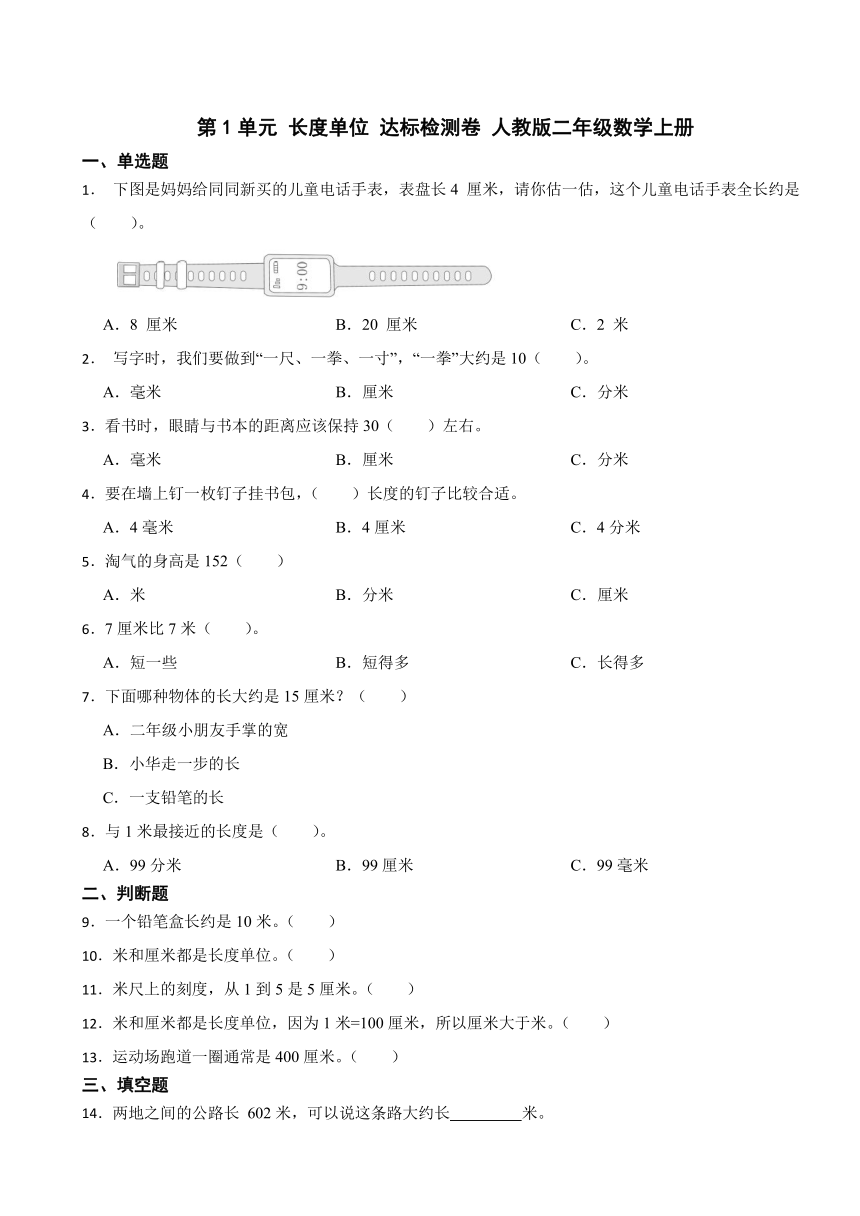 第 1 单元 长度单位 达标检测卷 人教版二年级数学上册

一、单选题

1． 下图是妈妈给同同新买的儿童电话手表，表盘长 4 厘米，请你估一估，这个儿童电话手表全长约是（　　）。

9:00

A．8 厘米　　B．20 厘米　　C．2 米

2． 写字时，我们要做到“一尺、一拳、一寸”，“一拳”大约是 10（　　）。

A．毫米　　B．厘米　　C．分米

3．看书时，眼睛与书本的距离应该保持 30（　　）左右。

A．毫米　　B．厘米　　C．分米

4．要在墙上钉一枚钉子挂书包，（　　）长度的钉子比较合适。

A．4 毫米　　B．4 厘米　　C．4 分米

5．淘气的身高是 152（　　）

A．米　　B．分米　　C．厘米

6．7 厘米比 7 米（　　）。

A．短一些　　B．短得多　　C．长得多

7．下面哪种物体的长大约是 15 厘米？（　　）

A．二年级小朋友手掌的宽

B．小华走一步的长

C．一支铅笔的长

8．与 1 米最接近的长度是（　　）。

A．99 分米　　B．99 厘米　　C．99 毫米

二、判断题

9．一个铅笔盒长约是 10 米。（　　）

10．米和厘米都是长度单位。（　　）

11．米尺上的刻度，从 1 到 5 是 5 厘米。（　　）

12．米和厘米都是长度单位，因为 1 米=100 厘米，所以厘米大于米。（　　）

13．运动场跑道一圈通常是 400 厘米。（　　）

三、填空题

14．两地之间的公路长 602 米，可以说这条路大约长________米。